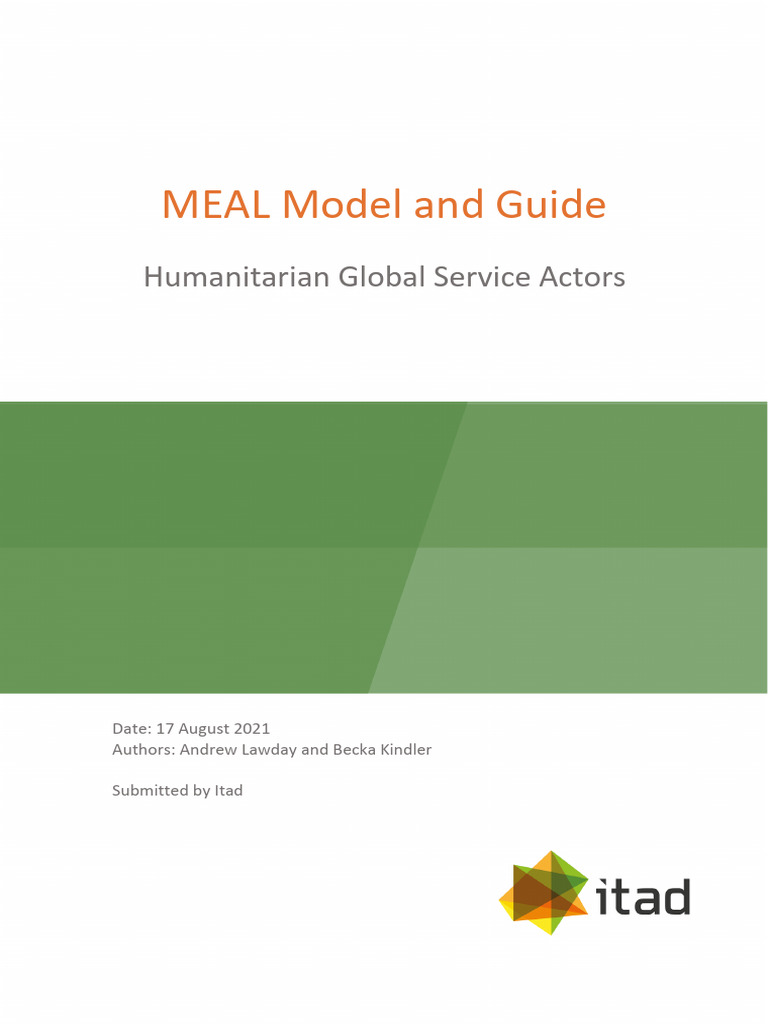 MEAL Model and Guide

Humanitarian Global Service Actors

Date: 17 August 2021
Authors: Andrew Lawday and Becka Kindler

Submitted by Itad

itad